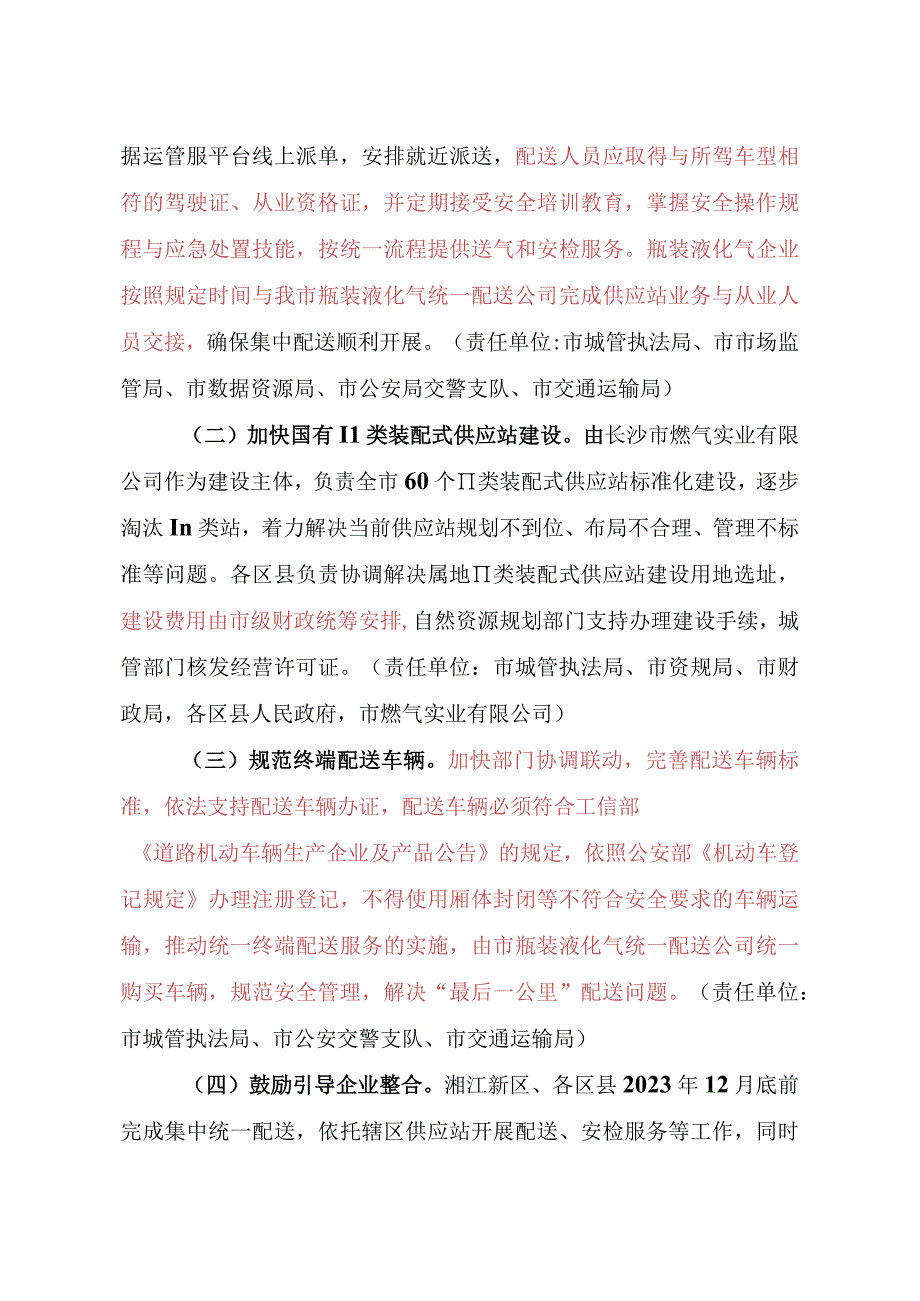 据运管服平台线上派单，安排就近派送，配送人员应取得与所驾车型相符的驾驶证、从业资格证，并定期接受安全培训教育，掌握安全操作规程与应急处置技能，按统一流程提供送气和安检服务。瓶装液化气企业按照规定时间与我市瓶装液化气统一配送公司完成供应站业务与从业人员交接，确保集中配送顺利开展。（责任单位:市城管执法局、市市场监管局、市数据资源局、市公安局交警支队、市交通运输局）

（二）加快国有I1类装配式供应站建设。由长沙市燃气实业有限公司作为建设主体，负责全市60个∏类装配式供应站标准化建设，逐步淘汰In类站，着力解决当前供应站规划不到位、布局不合理、管理不标准等问题。各区县负责协调解决属地∏类装配式供应站建设用地选址，建设费用由市级财政统筹安排,自然资源规划部门支持办理建设手续，城管部门核发经营许可证。（责任单位：市城管执法局、市资规局、市财政局，各区县人民政府，市燃气实业有限公司）

（三）规范终端配送车辆。加快部门协调联动，完善配送车辆标准，依法支持配送车辆办证，配送车辆必须符合工信部《道路机动车辆生产企业及产品公告》的规定，依照公安部《机动车登记规定》办理注册登记，不得使用厢体封闭等不符合安全要求的车辆运输，推动统一终端配送服务的实施，由市瓶装液化气统一配送公司统一购买车辆，规范安全管理，解决“最后一公里”配送问题。（责任单位：市城管执法局、市公安交警支队、市交通运输局）

（四）鼓励引导企业整合。湘江新区、各区县2023年12月底前完成集中统一配送，依托辖区供应站开展配送、安检服务等工作，同时